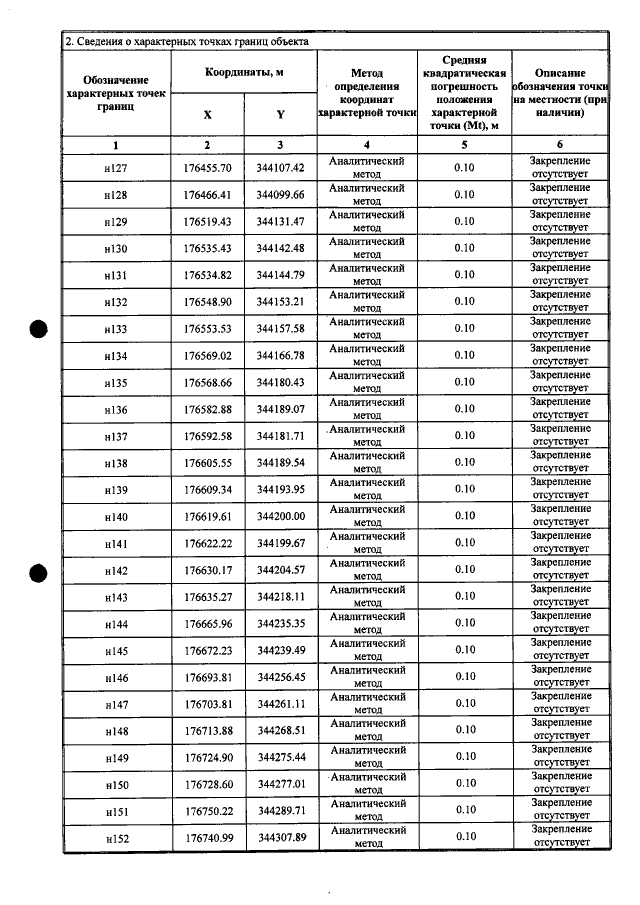 2. Сведения о характерных точках границ объекта

| Обозначение характерных точек границ | Координаты, м |  | Метод определения координат характерной точки | Средняя квадратическая погрешность положения характерной точки (Mt), м | Описание обозначения точки на местности (при наличии) |
|---|---|---|---|---|---|
|  | X | Y |  |  |  |
| 1 | 2 | 3 | 4 | 5 | 6 |
| н127 | 176455.70 | 344107.42 | Аналитический метод | 0.10 | Закрепление отсутствует |
| н128 | 176466.41 | 344099.66 | Аналитический метод | 0.10 | Закрепление отсутствует |
| н129 | 176519.43 | 344131.47 | Аналитический метод | 0.10 | Закрепление отсутствует |
| н130 | 176535.43 | 344142.48 | Аналитический метод | 0.10 | Закрепление отсутствует |
| н131 | 176534.82 | 344144.79 | Аналитический метод | 0.10 | Закрепление отсутствует |
| н132 | 176548.90 | 344153.21 | Аналитический метод | 0.10 | Закрепление отсутствует |
| н133 | 176553.53 | 344157.58 | Аналитический метод | 0.10 | Закрепление отсутствует |
| н134 | 176569.02 | 344166.78 | Аналитический метод | 0.10 | Закрепление отсутствует |
| н135 | 176568.66 | 344180.43 | Аналитический метод | 0.10 | Закрепление отсутствует |
| н136 | 176582.88 | 344189.07 | Аналитический метод | 0.10 | Закрепление отсутствует |
| н137 | 176592.58 | 344181.71 | Аналитический метод | 0.10 | Закрепление отсутствует |
| н138 | 176605.55 | 344189.54 | Аналитический метод | 0.10 | Закрепление отсутствует |
| н139 | 176609.34 | 344193.95 | Аналитический метод | 0.10 | Закрепление отсутствует |
| н140 | 176619.61 | 344200.00 | Аналитический метод | 0.10 | Закрепление отсутствует |
| н141 | 176622.22 | 344199.67 | Аналитический метод | 0.10 | Закрепление отсутствует |
| н142 | 176630.17 | 344204.57 | Аналитический метод | 0.10 | Закрепление отсутствует |
| н143 | 176635.27 | 344218.11 | Аналитический метод | 0.10 | Закрепление отсутствует |
| н144 | 176665.96 | 344235.35 | Аналитический метод | 0.10 | Закрепление отсутствует |
| н145 | 176672.23 | 344239.49 | Аналитический метод | 0.10 | Закрепление отсутствует |
| н146 | 176693.81 | 344256.45 | Аналитический метод | 0.10 | Закрепление отсутствует |
| н147 | 176703.81 | 344261.11 | Аналитический метод | 0.10 | Закрепление отсутствует |
| н148 | 176713.88 | 344268.51 | Аналитический метод | 0.10 | Закрепление отсутствует |
| н149 | 176724.90 | 344275.44 | Аналитический метод | 0.10 | Закрепление отсутствует |
| н150 | 176728.60 | 344277.01 | Аналитический метод | 0.10 | Закрепление отсутствует |
| н151 | 176750.22 | 344289.71 | Аналитический метод | 0.10 | Закрепление отсутствует |
| н152 | 176740.99 | 344307.89 | Аналитический метод | 0.10 | Закрепление отсутствует |